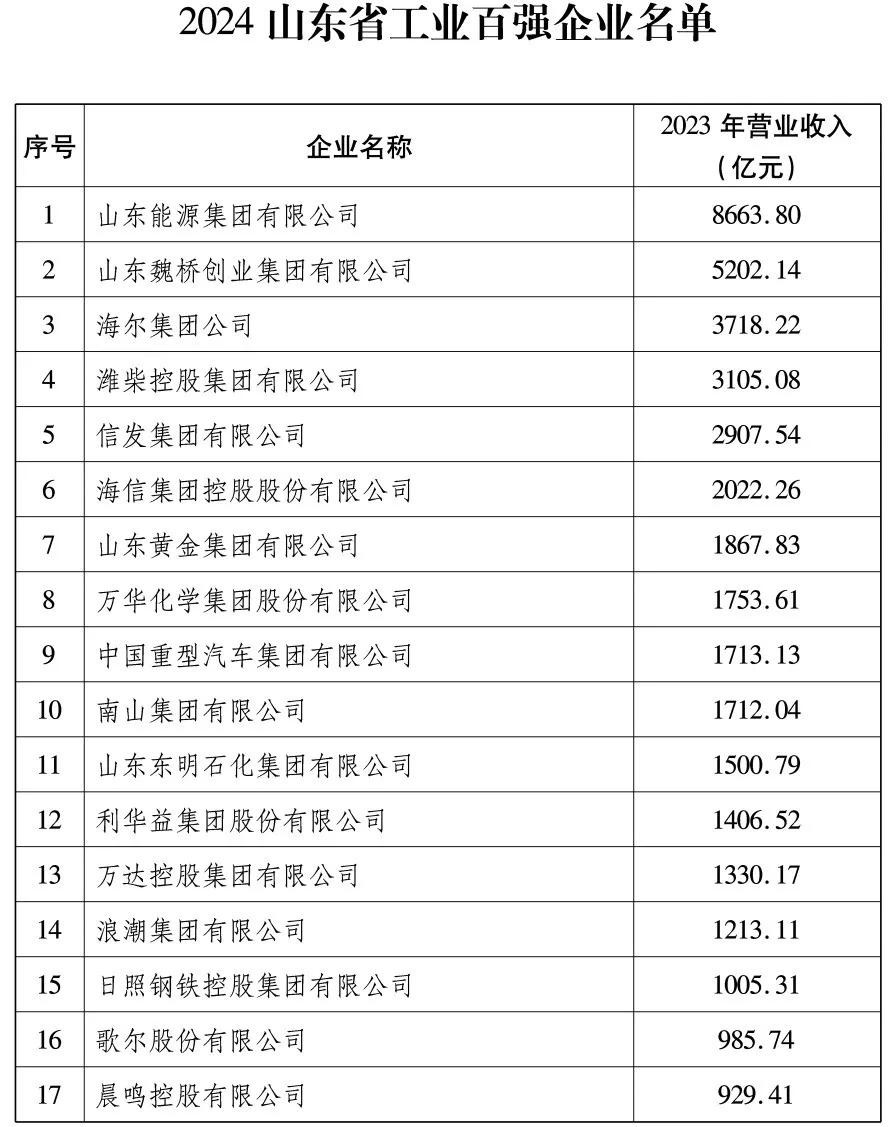 2024 山东省工业百强企业名单

| 序号 | 企业名称 | 2023 年营业收入（亿元） |
|---|---|---|
| 1 | 山东能源集团有限公司 | 8663.80 |
| 2 | 山东魏桥创业集团有限公司 | 5202.14 |
| 3 | 海尔集团公司 | 3718.22 |
| 4 | 潍柴控股集团有限公司 | 3105.08 |
| 5 | 信发集团有限公司 | 2907.54 |
| 6 | 海信集团控股股份有限公司 | 2022.26 |
| 7 | 山东黄金集团有限公司 | 1867.83 |
| 8 | 万华化学集团股份有限公司 | 1753.61 |
| 9 | 中国重型汽车集团有限公司 | 1713.13 |
| 10 | 南山集团有限公司 | 1712.04 |
| 11 | 山东东明石化集团有限公司 | 1500.79 |
| 12 | 利华益集团股份有限公司 | 1406.52 |
| 13 | 万达控股集团有限公司 | 1330.17 |
| 14 | 浪潮集团有限公司 | 1213.11 |
| 15 | 日照钢铁控股集团有限公司 | 1005.31 |
| 16 | 歌尔股份有限公司 | 985.74 |
| 17 | 晨鸣控股有限公司 | 929.41 |